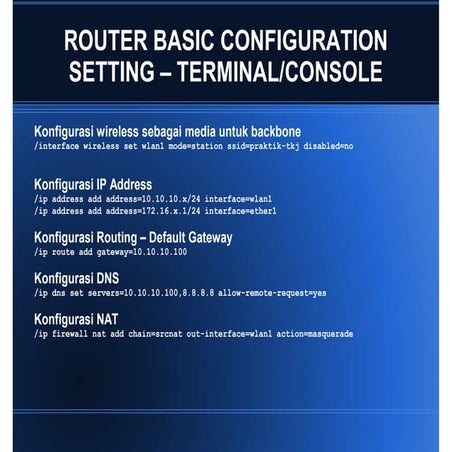 ROUTER BASIC CONFIGURATION SETTING – TERMINAL/CONSOLE

Konfigurasi wireless sebagai media untuk backbone
/interface wireless set wlan1 mode=station ssid=praktik-tkj disabled=no

Konfigurasi IP Address
/ip address add address=10.10.10.x/24 interface=wlan1
/ip address add address=172.16.x.1/24 interface=ether1

Konfigurasi Routing – Default Gateway
/ip route add gateway=10.10.10.100

Konfigurasi DNS
/ip dns set servers=10.10.10.100,8.8.8.8 allow-remote-request=yes

Konfigurasi NAT
/ip firewall nat add chain=srcnat out-interface=wlan1 action=masquerade